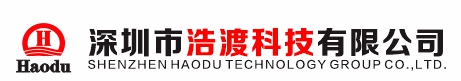 H
Haodu
深圳市浩渡科技有限公司
SHENZHEN HAODU TECHNOLOGY GROUP CO.,LTD.